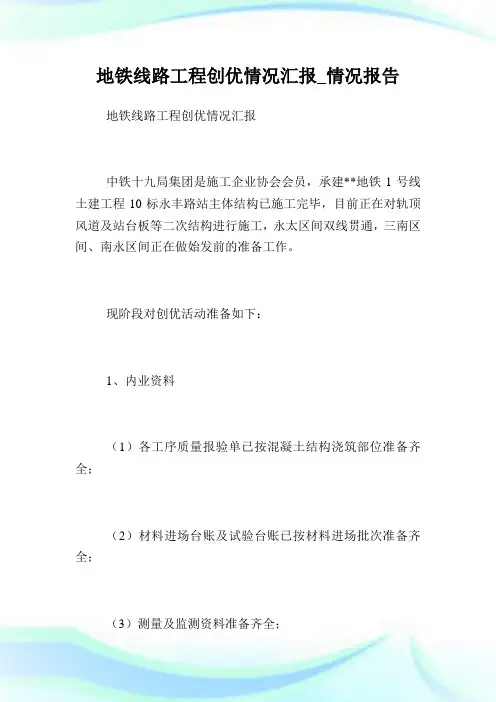 地铁线路工程创优情况汇报_情况报告

地铁线路工程创优情况汇报

中铁十九局集团是施工企业协会会员，承建**地铁 1 号线土建工程 10 标永丰路站主体结构已施工完毕，目前正在对轨顶风道及站台板等二次结构进行施工，永太区间双线贯通，三南区间、南永区间正在做始发前的准备工作。

现阶段对创优活动准备如下：

1、内业资料

（1）各工序质量报验单已按混凝土结构浇筑部位准备齐全；

（2）材料进场台账及试验台账已按材料进场批次准备齐全；

（3）测量及监测资料准备齐全；